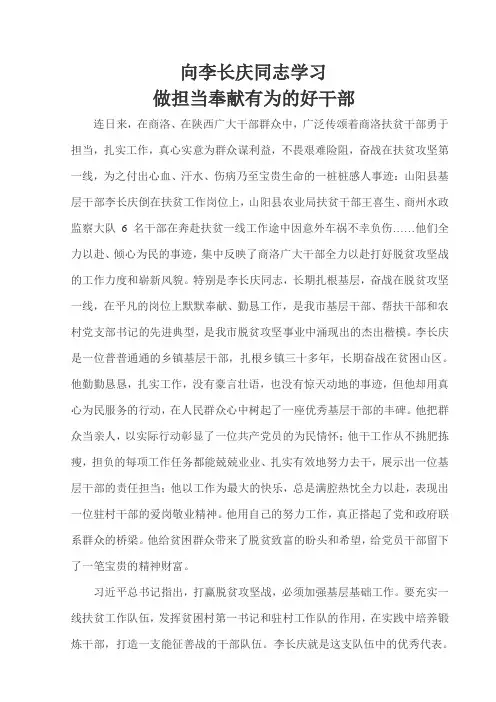 向李长庆同志学习
做担当奉献有为的好干部

连日来，在商洛、在陕西广大干部群众中，广泛传颂着商洛扶贫干部勇于担当，扎实工作，真心实意为群众谋利益，不畏艰难险阻，奋战在扶贫攻坚第一线，为之付出心血、汗水、伤病乃至宝贵生命的一桩桩感人事迹：山阳县基层干部李长庆倒在扶贫工作岗位上，山阳县农业局扶贫干部王喜生、商州水政监察大队 6 名干部在奔赴扶贫一线工作途中因意外车祸不幸负伤……他们全力以赴、倾心为民的事迹，集中反映了商洛广大干部全力以赴打好脱贫攻坚战的工作力度和崭新风貌。特别是李长庆同志，长期扎根基层，奋战在脱贫攻坚一线，在平凡的岗位上默默奉献、勤恳工作，是我市基层干部、帮扶干部和农村党支部书记的先进典型，是我市脱贫攻坚事业中涌现出的杰出楷模。李长庆是一位普普通通的乡镇基层干部，扎根乡镇三十多年，长期奋战在贫困山区。他勤勤恳恳，扎实工作，没有豪言壮语，也没有惊天动地的事迹，但他却用真心为民服务的行动，在人民群众心中树起了一座优秀基层干部的丰碑。他把群众当亲人，以实际行动彰显了一位共产党员的为民情怀；他干工作从不挑肥拣瘦，担负的每项工作任务都能兢兢业业、扎实有效地努力去干，展示出一位基层干部的责任担当；他以工作为最大的快乐，总是满腔热忱全力以赴，表现出一位驻村干部的爱岗敬业精神。他用自己的努力工作，真正搭起了党和政府联系群众的桥梁。他给贫困群众带来了脱贫致富的盼头和希望，给党员干部留下了一笔宝贵的精神财富。

习近平总书记指出，打赢脱贫攻坚战，必须加强基层基础工作。要充实一线扶贫工作队伍，发挥贫困村第一书记和驻村工作队的作用，在实践中培养锻炼干部，打造一支能征善战的干部队伍。李长庆就是这支队伍中的优秀代表。